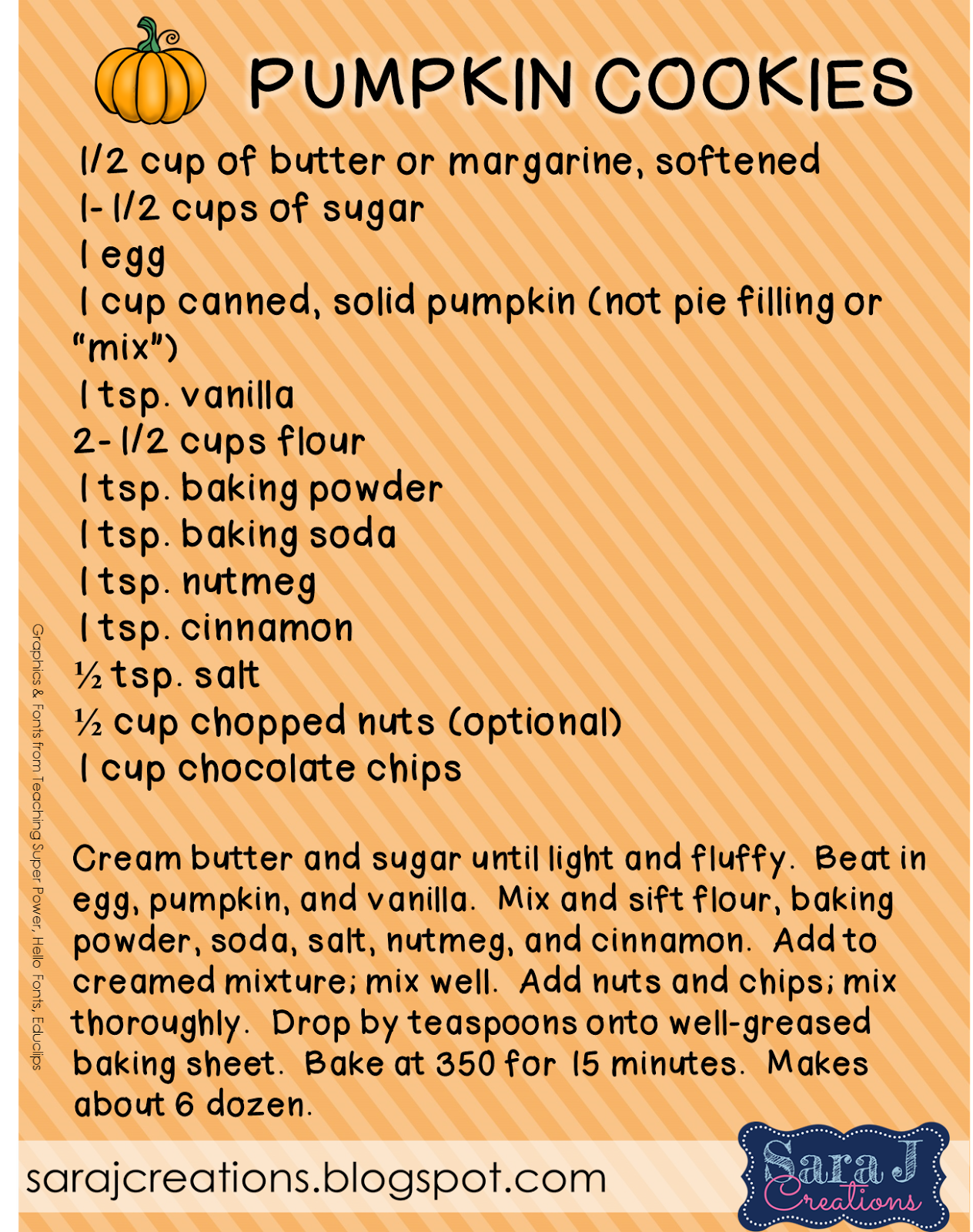 PUMPKIN COOKIES

1/2 cup of butter or margarine, softened
1- 1/2 cups of sugar
1 egg
1 cup canned, solid pumpkin (not pie filling or "mix")
1 tsp. vanilla
2- 1/2 cups flour
1 tsp. baking powder
1 tsp. baking soda
1 tsp. nutmeg
1 tsp. cinnamon
½ tsp. salt
½ cup chopped nuts (optional)
1 cup chocolate chips

Cream butter and sugar until light and fluffy. Beat in egg, pumpkin, and vanilla. Mix and sift flour, baking powder, soda, salt, nutmeg, and cinnamon. Add to creamed mixture; mix well. Add nuts and chips; mix thoroughly. Drop by teaspoons onto well-greased baking sheet. Bake at 350 for 15 minutes. Makes about 6 dozen.

Graphics & Fonts from Teaching Super Power, Hello Fonts, Educlips

sarajcreations.blogspot.com

Sara J Creations